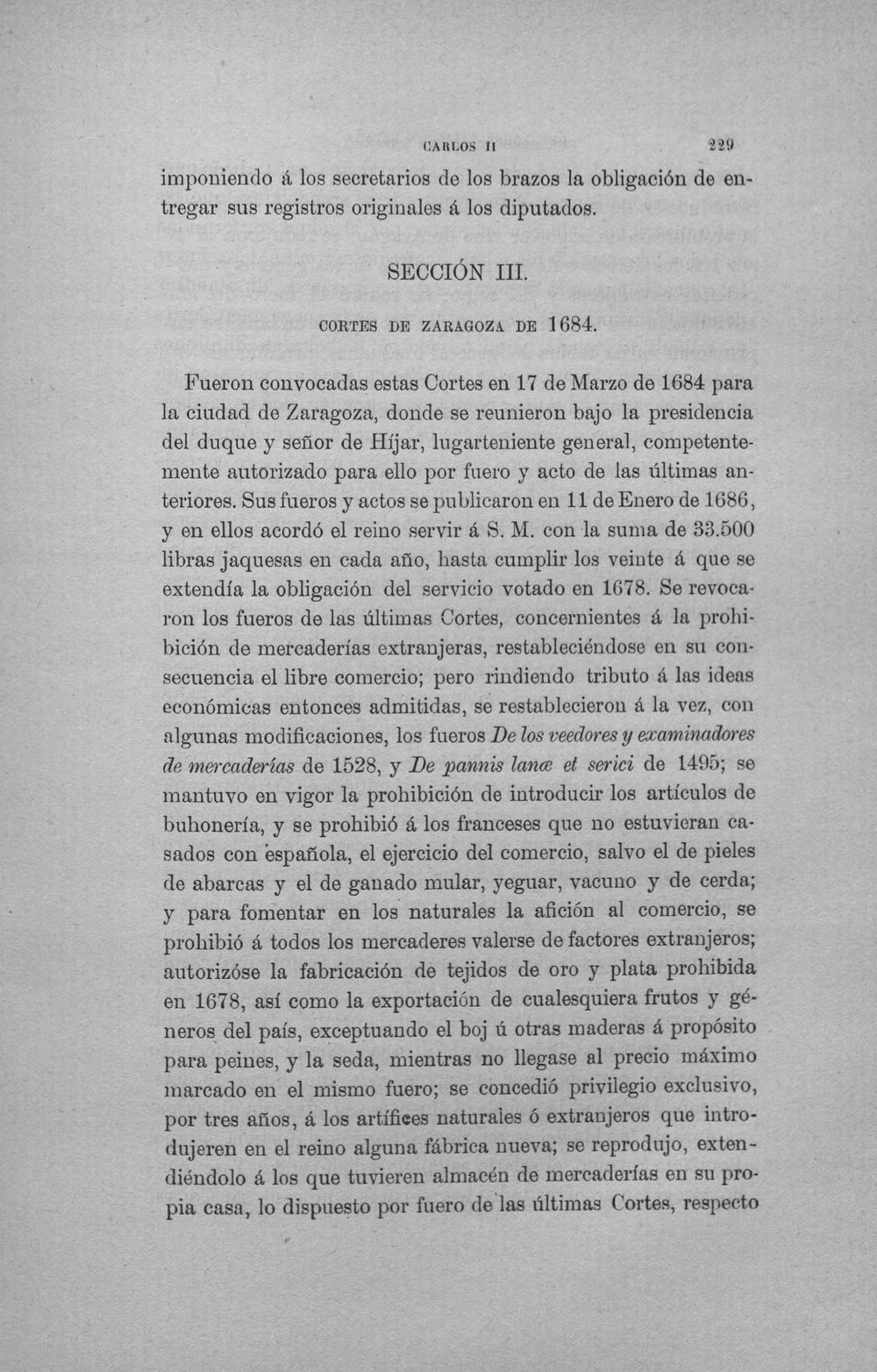 CARLOS II 229

imponiendo á los secretarios de los brazos la obligación de entregar sus registros originales á los diputados.

SECCIÓN III.

CORTES DE ZARAGOZA DE 1684.

Fueron convocadas estas Cortes en 17 de Marzo de 1684 para la ciudad de Zaragoza, donde se reunieron bajo la presidencia del duque y señor de Híjar, lugarteniente general, competentemente autorizado para ello por fuero y acto de las últimas anteriores. Sus fueros y actos se publicaron en 11 de Enero de 1686, y en ellos acordó el reino servir á S. M. con la suma de 33.500 libras jaquesas en cada año, hasta cumplir los veinte á que se extendía la obligación del servicio votado en 1678. Se revocaron los fueros de las últimas Cortes, concernientes á la prohibición de mercaderías extranjeras, restableciéndose en su consecuencia el libre comercio; pero rindiendo tributo á las ideas económicas entonces admitidas, se restablecieron á la vez, con algunas modificaciones, los fueros De los veedores y examinadores de mercaderías de 1528, y De pannis lanæ et serici de 1495; se mantuvo en vigor la prohibición de introducir los artículos de buhonería, y se prohibió á los franceses que no estuvieran casados con española, el ejercicio del comercio, salvo el de pieles de abarcas y el de ganado mular, yeguar, vacuno y de cerda; y para fomentar en los naturales la afición al comercio, se prohibió á todos los mercaderes valerse de factores extranjeros; autorizóse la fabricación de tejidos de oro y plata prohibida en 1678, así como la exportación de cualesquiera frutos y géneros del país, exceptuando el boj ú otras maderas á propósito para peines, y la seda, mientras no llegase al precio máximo marcado en el mismo fuero; se concedió privilegio exclusivo, por tres años, á los artífices naturales ó extranjeros que introdujeren en el reino alguna fábrica nueva; se reprodujo, extendiéndolo á los que tuvieren almacén de mercaderías en su propia casa, lo dispuesto por fuero de las últimas Cortes, respecto